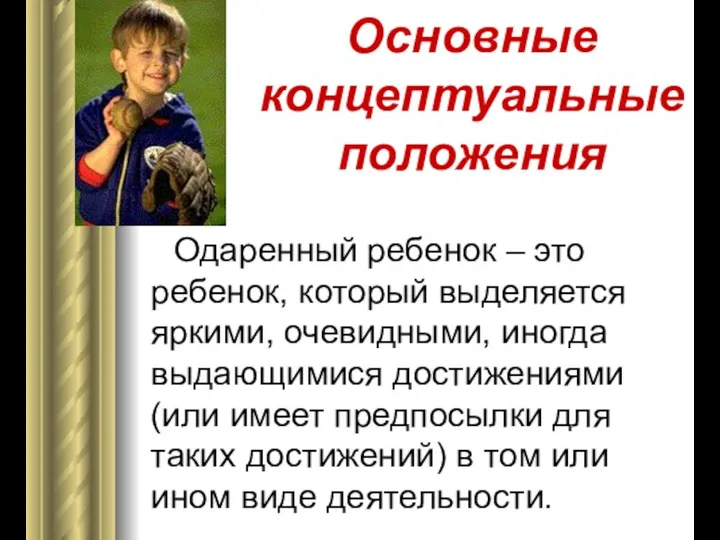 Основные концептуальные положения

Одаренный ребенок – это ребенок, который выделяется яркими, очевидными, иногда выдающимися достижениями (или имеет предпосылки для таких достижений) в том или ином виде деятельности.